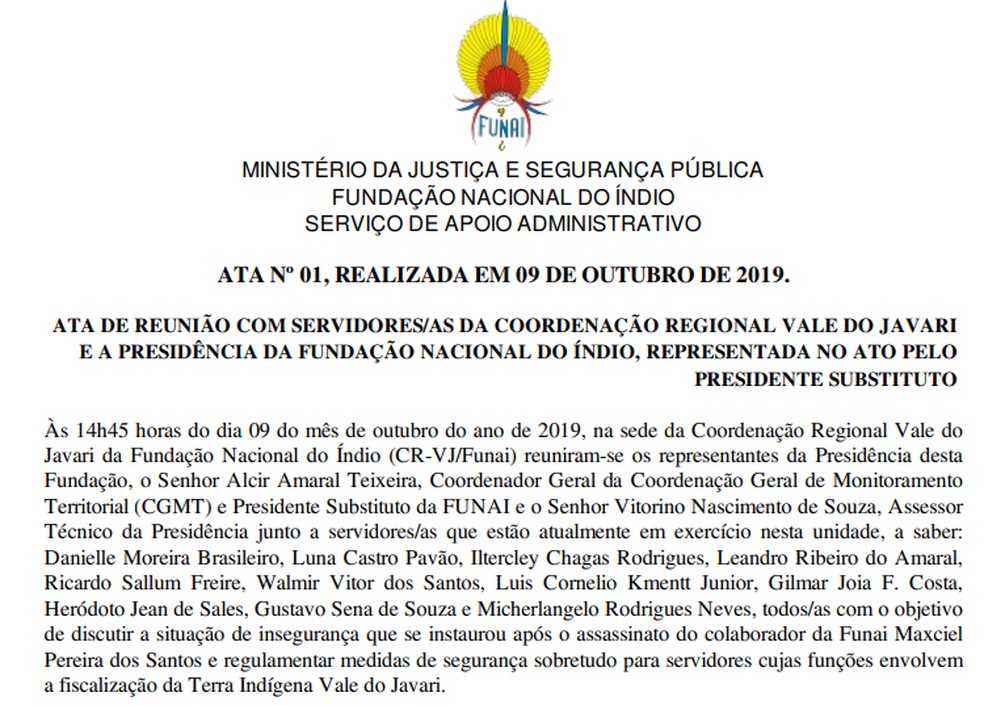 FUNAI

MINISTÉRIO DA JUSTIÇA E SEGURANÇA PÚBLICA
FUNDAÇÃO NACIONAL DO ÍNDIO
SERVIÇO DE APOIO ADMINISTRATIVO

ATA Nº 01, REALIZADA EM 09 DE OUTUBRO DE 2019.

ATA DE REUNIÃO COM SERVIDORES/AS DA COORDENAÇÃO REGIONAL VALE DO JAVARI E A PRESIDÊNCIA DA FUNDAÇÃO NACIONAL DO ÍNDIO, REPRESENTADA NO ATO PELO PRESIDENTE SUBSTITUTO

Às 14h45 horas do dia 09 do mês de outubro do ano de 2019, na sede da Coordenação Regional Vale do Javari da Fundação Nacional do Índio (CR-VJ/Funai) reuniram-se os representantes da Presidência desta Fundação, o Senhor Alcir Amaral Teixeira, Coordenador Geral da Coordenação Geral de Monitoramento Territorial (CGMT) e Presidente Substituto da FUNAI e o Senhor Vitorino Nascimento de Souza, Assessor Técnico da Presidência junto a servidores/as que estão atualmente em exercício nesta unidade, a saber: Danielle Moreira Brasileiro, Luna Castro Pavão, Iltercley Chagas Rodrigues, Leandro Ribeiro do Amaral, Ricardo Sallum Freire, Walmir Vitor dos Santos, Luis Cornelio Kmentt Junior, Gilmar Joia F. Costa, Heródoto Jean de Sales, Gustavo Sena de Souza e Micherlangelo Rodrigues Neves, todos/as com o objetivo de discutir a situação de insegurança que se instaurou após o assassinato do colaborador da Funai Maxciel Pereira dos Santos e regulamentar medidas de segurança sobretudo para servidores cujas funções envolvem a fiscalização da Terra Indígena Vale do Javari.